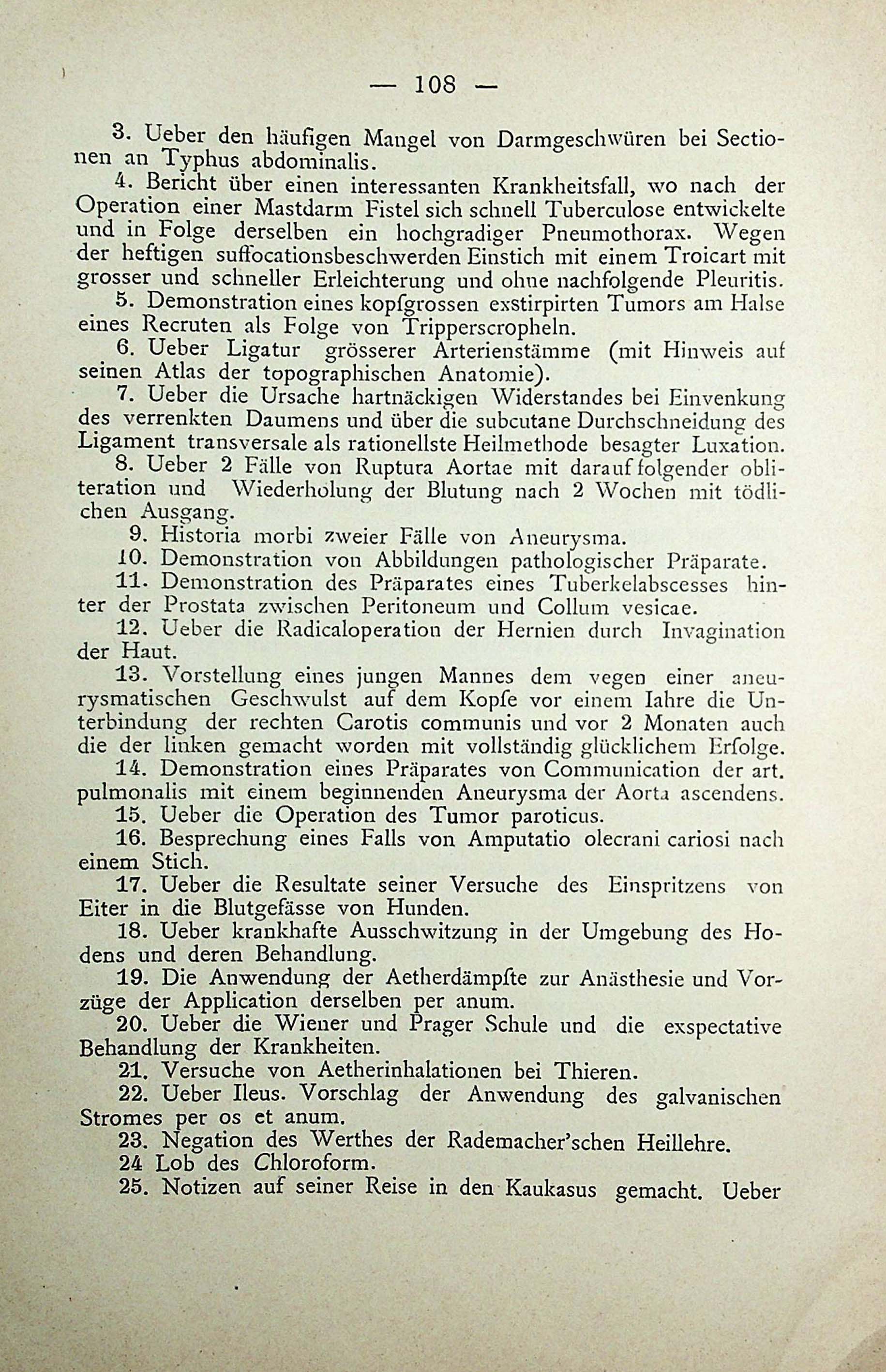 — 108 —

3. Ueber den häufigen Mangel von Darmgeschwüren bei Sectionen an Typhus abdominalis.

4. Bericht über einen interessanten Krankheitsfall, wo nach der Operation einer Mastdarm Fistel sich schnell Tuberculose entwickelte und in Folge derselben ein hochgradiger Pneumothorax. Wegen der heftigen suffocationsbeschwerden Einstich mit einem Troicart mit grosser und schneller Erleichterung und ohne nachfolgende Pleuritis.

5. Demonstration eines kopfgrossen exstirpirten Tumors am Halse eines Recruten als Folge von Tripperscropheln.

6. Ueber Ligatur grösserer Arterienstämme (mit Hinweis auf seinen Atlas der topographischen Anatomie).

7. Ueber die Ursache hartnäckigen Widerstandes bei Einvenkung des verrenkten Daumens und über die subcutane Durchschneidung des Ligament transversale als rationellste Heilmethode besagter Luxation.

8. Ueber 2 Fälle von Ruptura Aortae mit darauf folgender obliteration und Wiederholung der Blutung nach 2 Wochen mit tödlichen Ausgang.

9. Historia morbi zweier Fälle von Aneurysma.

10. Demonstration von Abbildungen pathologischer Präparate.

11. Demonstration des Präparates eines Tuberkelabscesses hinter der Prostata zwischen Peritoneum und Collum vesicae.

12. Ueber die Radicaloperation der Hernien durch Invagination der Haut.

13. Vorstellung eines jungen Mannes dem vegen einer aneurysmatischen Geschwulst auf dem Kopfe vor einem Iahre die Unterbindung der rechten Carotis communis und vor 2 Monaten auch die der linken gemacht worden mit vollständig glücklichem Erfolge.

14. Demonstration eines Präparates von Communication der art. pulmonalis mit einem beginnenden Aneurysma der Aorta ascendens.

15. Ueber die Operation des Tumor paroticus.

16. Besprechung eines Falls von Amputatio olecrani cariosi nach einem Stich.

17. Ueber die Resultate seiner Versuche des Einspritzens von Eiter in die Blutgefässe von Hunden.

18. Ueber krankhafte Ausschwitzung in der Umgebung des Hodens und deren Behandlung.

19. Die Anwendung der Aetherdämpfte zur Anästhesie und Vorzüge der Application derselben per anum.

20. Ueber die Wiener und Prager Schule und die exspectative Behandlung der Krankheiten.

21. Versuche von Aetherinhalationen bei Thieren.

22. Ueber Ileus. Vorschlag der Anwendung des galvanischen Stromes per os et anum.

23. Negation des Werthes der Rademacher'schen Heillehre.

24 Lob des Chloroform.

25. Notizen auf seiner Reise in den Kaukasus gemacht. Ueber